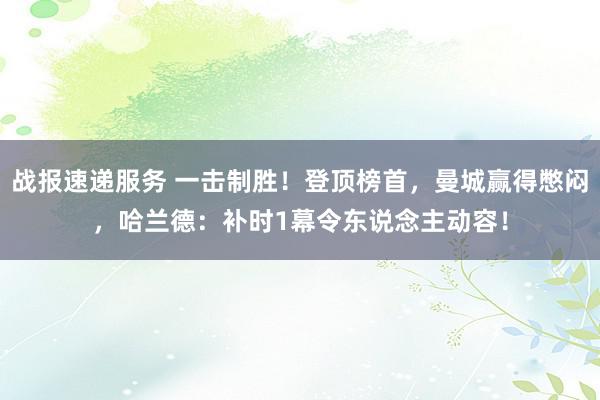 战报速递服务 一击制胜！登顶榜首，曼城赢得憋闷，哈兰德：补时1幕令东说念主动容！